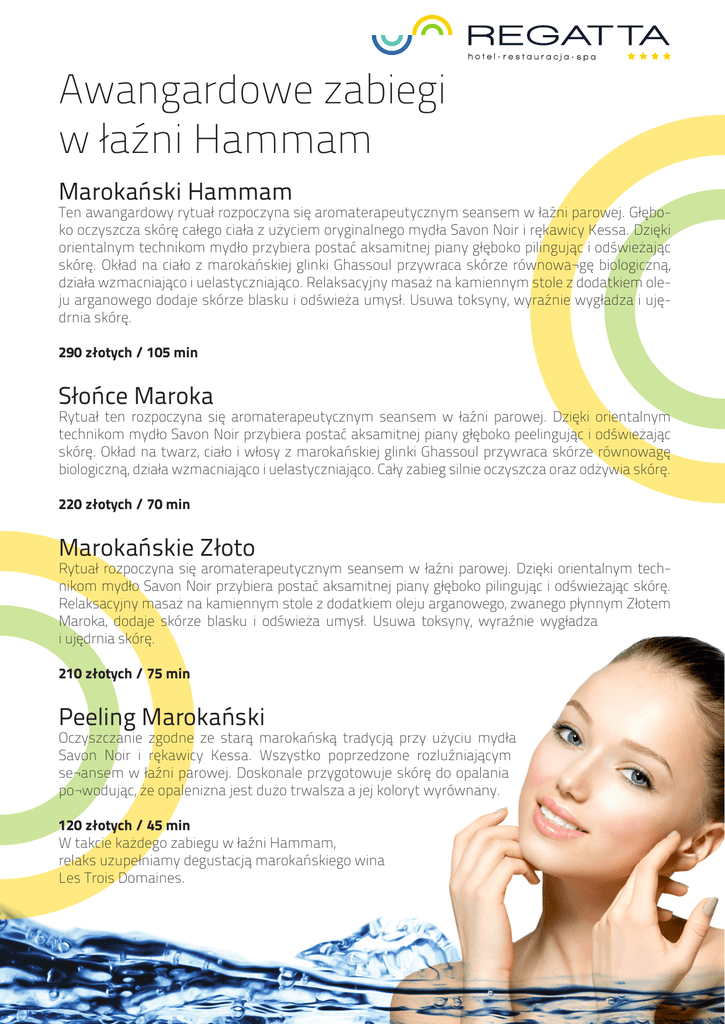 REGATTA
hotel·restauracja·spa

Awangardowe zabiegi w łaźni Hammam

Marokański Hammam
Ten awangardowy rytuał rozpoczyna się aromaterapeutycznym seansem w łaźni parowej. Głęboko oczyszcza skórę całego ciała z użyciem oryginalnego mydła Savon Noir i rękawicy Kessa. Dzięki orientalnym technikom mydło przybiera postać aksamitnej piany głęboko pilingując i odświeżając skórę. Okład na ciało z marokańskiej glinki Ghassoul przywraca skórze równowa-gę biologiczną, działa wzmacniająco i uelastyczniająco. Relaksacyjny masaż na kamiennym stole z dodatkiem oleju arganowego dodaje skórze blasku i odświeża umysł. Usuwa toksyny, wyraźnie wygładza i ujędrnia skórę.

290 złotych / 105 min

Słońce Maroka
Rytuał ten rozpoczyna się aromaterapeutycznym seansem w łaźni parowej. Dzięki orientalnym technikom mydło Savon Noir przybiera postać aksamitnej piany głęboko peelingując i odświeżając skórę. Okład na twarz, ciało i włosy z marokańskiej glinki Ghassoul przywraca skórze równowagę biologiczną, działa wzmacniająco i uelastyczniająco. Cały zabieg silnie oczyszcza oraz odżywia skórę.

220 złotych / 70 min

Marokańskie Złoto
Rytuał rozpoczyna się aromaterapeutycznym seansem w łaźni parowej. Dzięki orientalnym technikom mydło Savon Noir przybiera postać aksamitnej piany głęboko pilingując i odświeżając skórę. Relaksacyjny masaż na kamiennym stole z dodatkiem oleju arganowego, zwanego płynnym Złotem Maroka, dodaje skórze blasku i odświeża umysł. Usuwa toksyny, wyraźnie wygładza i ujędrnia skórę.

210 złotych / 75 min

Peeling Marokański
Oczyszczanie zgodne ze starą marokańską tradycją przy użyciu mydła Savon Noir i rękawicy Kessa. Wszystko poprzedzone rozluźniającym se-ansem w łaźni parowej. Doskonale przygotowuje skórę do opalania po-wodując, że opalenizna jest dużo trwalsza a jej koloryt wyrównany.

120 złotych / 45 min
W takcie każdego zabiegu w łaźni Hammam, relaks uzupełniamy degustacją marokańskiego wina Les Trois Domaines.